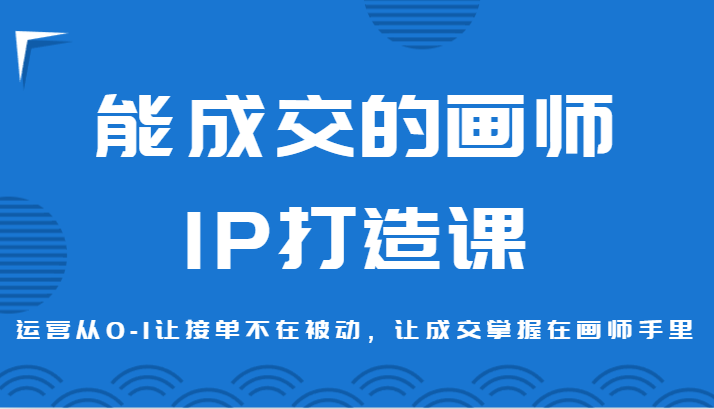 能成交的画师
IP打造课

运营从0-1让接单不在被动，让成交掌握在画师手里